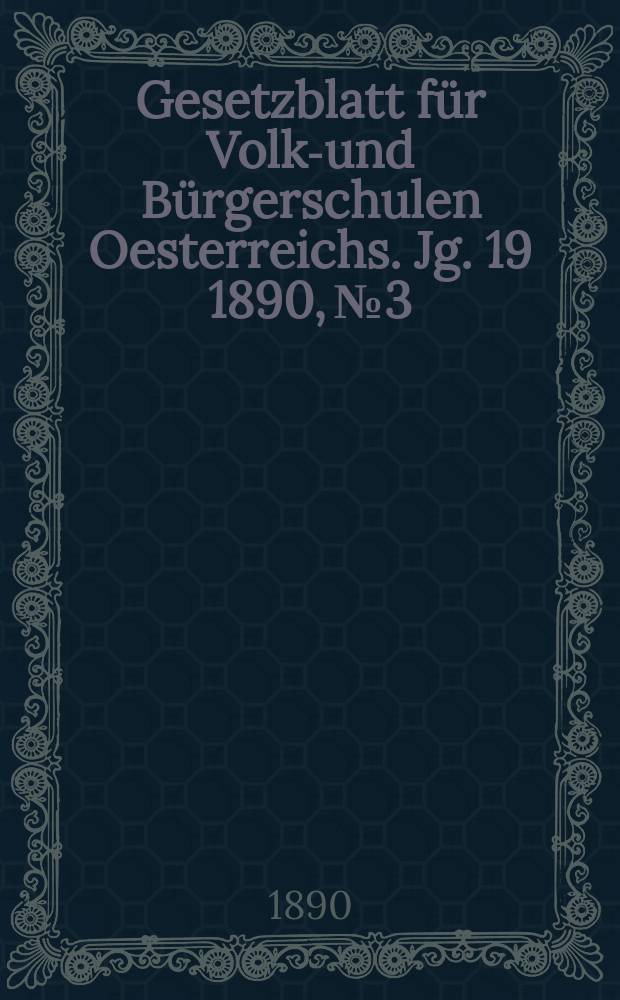 Gesetzblatt für Volk-und Bürgerschulen Oesterreichs. Jg. 19 1890, № 3

1890